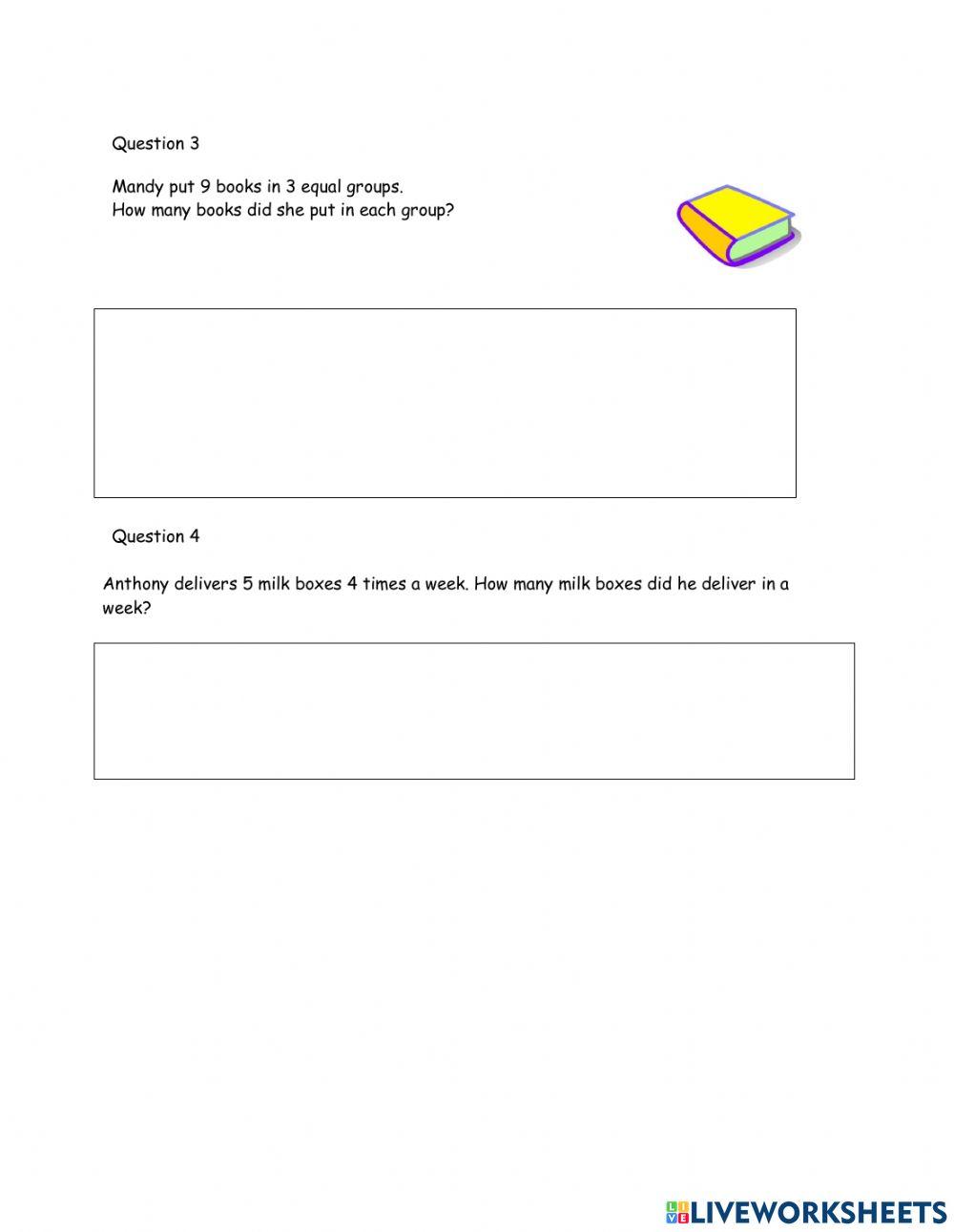 Question 3

Mandy put 9 books in 3 equal groups.
How many books did she put in each group?

Question 4

Anthony delivers 5 milk boxes 4 times a week. How many milk boxes did he deliver in a week?

LIVEWORKSHEETS